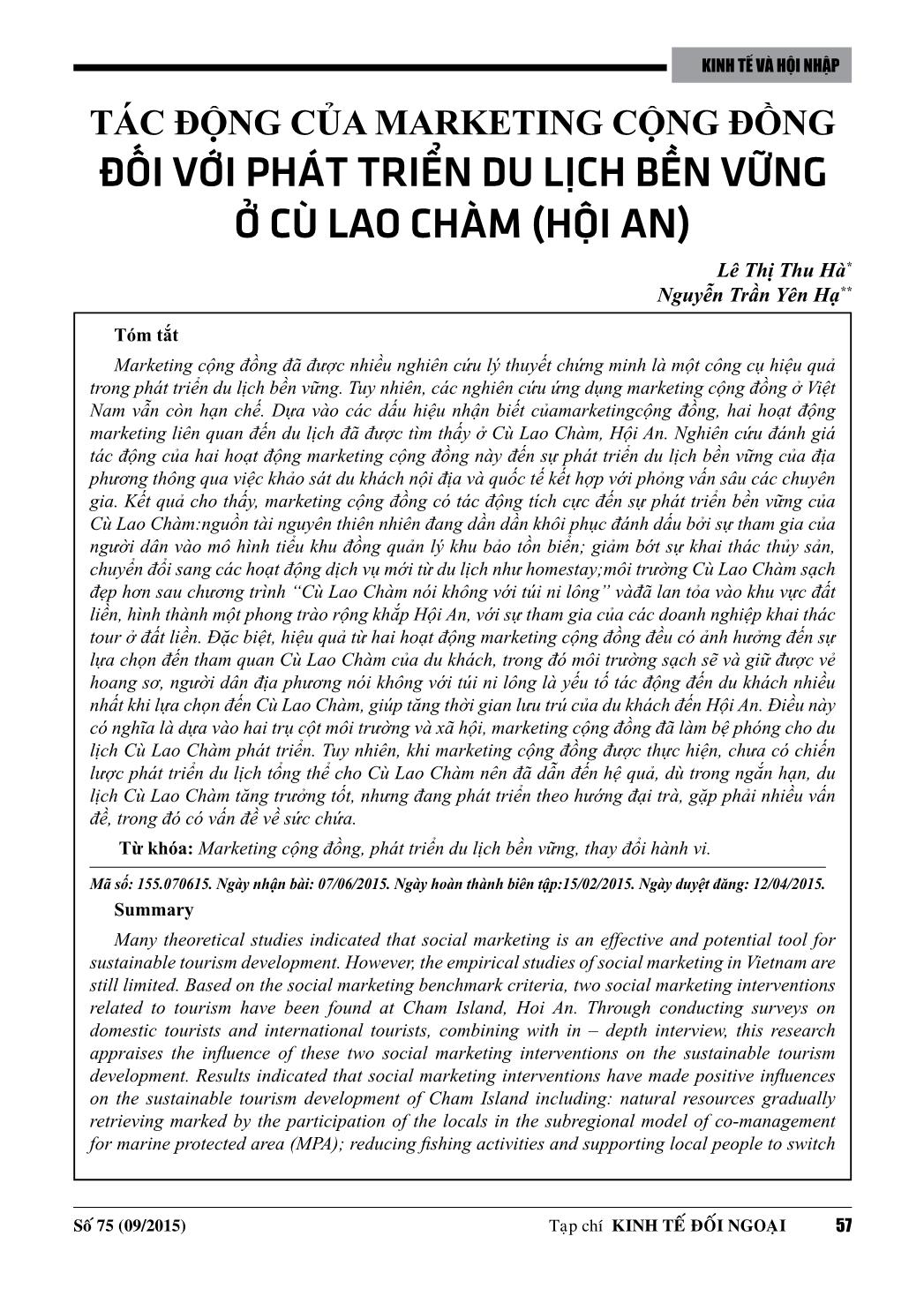 KINH TẾ VÀ HỘI NHẬP

TÁC ĐỘNG CỦA MARKETING CỘNG ĐỒNG ĐỐI VỚI PHÁT TRIỂN DU LỊCH BỀN VỮNG Ở CÙ LAO CHÀM (HỘI AN)

Lê Thị Thu Hà*
Nguyễn Trần Yên Hạ**

Tóm tắt

Marketing cộng đồng đã được nhiều nghiên cứu lý thuyết chứng minh là một công cụ hiệu quả trong phát triển du lịch bền vững. Tuy nhiên, các nghiên cứu ứng dụng marketing cộng đồng ở Việt Nam vẫn còn hạn chế. Dựa vào các dấu hiệu nhận biết củamarketingcộng đồng, hai hoạt động marketing liên quan đến du lịch đã được tìm thấy ở Cù Lao Chàm, Hội An. Nghiên cứu đánh giá tác động của hai hoạt động marketing cộng đồng này đến sự phát triển du lịch bền vững của địa phương thông qua việc khảo sát du khách nội địa và quốc tế kết hợp với phỏng vấn sâu các chuyên gia. Kết quả cho thấy, marketing cộng đồng có tác động tích cực đến sự phát triển bền vững của Cù Lao Chàm:nguồn tài nguyên thiên nhiên đang dần dần khôi phục đánh dấu bởi sự tham gia của người dân vào mô hình tiểu khu đồng quản lý khu bảo tồn biển; giảm bớt sự khai thác thủy sản, chuyển đổi sang các hoạt động dịch vụ mới từ du lịch như homestay;môi trường Cù Lao Chàm sạch đẹp hơn sau chương trình “Cù Lao Chàm nói không với túi ni lông” vàđã lan tỏa vào khu vực đất liền, hình thành một phong trào rộng khắp Hội An, với sự tham gia của các doanh nghiệp khai thác tour ở đất liền. Đặc biệt, hiệu quả từ hai hoạt động marketing cộng đồng đều có ảnh hưởng đến sự lựa chọn đến tham quan Cù Lao Chàm của du khách, trong đó môi trường sạch sẽ và giữ được vẻ hoang sơ, người dân địa phương nói không với túi ni lông là yếu tố tác động đến du khách nhiều nhất khi lựa chọn đến Cù Lao Chàm, giúp tăng thời gian lưu trú của du khách đến Hội An. Điều này có nghĩa là dựa vào hai trụ cột môi trường và xã hội, marketing cộng đồng đã làm bệ phóng cho du lịch Cù Lao Chàm phát triển. Tuy nhiên, khi marketing cộng đồng được thực hiện, chưa có chiến lược phát triển du lịch tổng thể cho Cù Lao Chàm nên đã dẫn đến hệ quả, dù trong ngắn hạn, du lịch Cù Lao Chàm tăng trưởng tốt, nhưng đang phát triển theo hướng đại trà, gặp phải nhiều vấn đề, trong đó có vấn đề về sức chứa.

Từ khóa: Marketing cộng đồng, phát triển du lịch bền vững, thay đổi hành vi.

Mã số: 155.070615. Ngày nhận bài: 07/06/2015. Ngày hoàn thành biên tập:15/02/2015. Ngày duyệt đăng: 12/04/2015.

Summary

Many theoretical studies indicated that social marketing is an effective and potential tool for sustainable tourism development. However, the empirical studies of social marketing in Vietnam are still limited. Based on the social marketing benchmark criteria, two social marketing interventions related to tourism have been found at Cham Island, Hoi An. Through conducting surveys on domestic tourists and international tourists, combining with in – depth interview, this research appraises the influence of these two social marketing interventions on the sustainable tourism development. Results indicated that social marketing interventions have made positive influences on the sustainable tourism development of Cham Island including: natural resources gradually retrieving marked by the participation of the locals in the subregional model of co-management for marine protected area (MPA); reducing fishing activities and supporting local people to switch

Số 75 (09/2015)

Tạp chí KINH TẾ ĐỐI NGOẠI 57